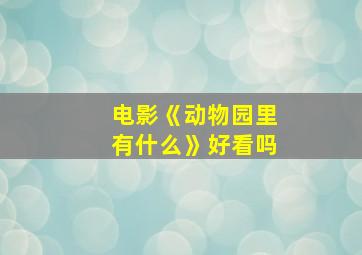 电影《动物园里有什么》好看吗